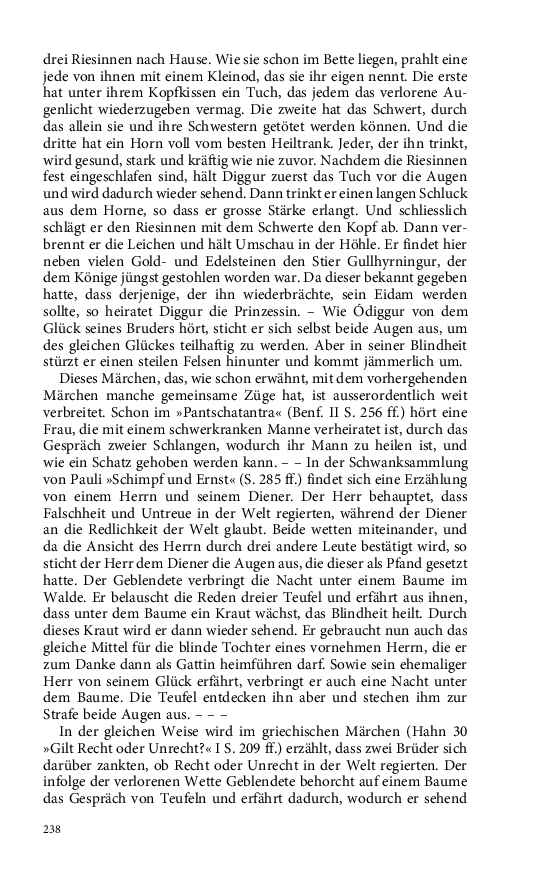 drei Riesinnen nach Hause. Wie sie schon im Bette liegen, prahlt eine jede von ihnen mit einem Kleinod, das sie ihr eigen nennt. Die erste hat unter ihrem Kopfkissen ein Tuch, das jedem das verlorene Augenlicht wiederzugeben vermag. Die zweite hat das Schwert, durch das allein sie und ihre Schwestern getötet werden können. Und die dritte hat ein Horn voll vom besten Heiltrank. Jeder, der ihn trinkt, wird gesund, stark und kräftig wie nie zuvor. Nachdem die Riesinnen fest eingeschlafen sind, hält Diggur zuerst das Tuch vor die Augen und wird dadurch wieder sehend. Dann trinkt er einen langen Schluck aus dem Horne, so dass er grosse Stärke erlangt. Und schliesslich schlägt er den Riesinnen mit dem Schwerte den Kopf ab. Dann verbrennt er die Leichen und hält Umschau in der Höhle. Er findet hier neben vielen Gold- und Edelsteinen den Stier Gullhyrningur, der dem Könige jüngst gestohlen worden war. Da dieser bekannt gegeben hatte, dass derjenige, der ihn wiederbrächte, sein Eidam werden sollte, so heiratet Diggur die Prinzessin. – Wie Ódiggur von dem Glück seines Bruders hört, sticht er sich selbst beide Augen aus, um des gleichen Glückes teilhaftig zu werden. Aber in seiner Blindheit stürzt er einen steilen Felsen hinunter und kommt jämmerlich um.

Dieses Märchen, das, wie schon erwähnt, mit dem vorhergehenden Märchen manche gemeinsame Züge hat, ist ausserordentlich weit verbreitet. Schon im »Pantschatantra« (Benf. II S. 256 ff.) hört eine Frau, die mit einem schwerkranken Manne verheiratet ist, durch das Gespräch zweier Schlangen, wodurch ihr Mann zu heilen ist, und wie ein Schatz gehoben werden kann. – – In der Schwanksammlung von Pauli »Schimpf und Ernst« (S. 285 ff.) findet sich eine Erzählung von einem Herrn und seinem Diener. Der Herr behauptet, dass Falschheit und Untreue in der Welt regierten, während der Diener an die Redlichkeit der Welt glaubt. Beide wetten miteinander, und da die Ansicht des Herrn durch drei andere Leute bestätigt wird, so sticht der Herr dem Diener die Augen aus, die dieser als Pfand gesetzt hatte. Der Geblendete verbringt die Nacht unter einem Baume im Walde. Er belauscht die Reden dreier Teufel und erfährt aus ihnen, dass unter dem Baume ein Kraut wächst, das Blindheit heilt. Durch dieses Kraut wird er dann wieder sehend. Er gebraucht nun auch das gleiche Mittel für die blinde Tochter eines vornehmen Herrn, die er zum Danke dann als Gattin heimführen darf. Sowie sein ehemaliger Herr von seinem Glück erfährt, verbringt er auch eine Nacht unter dem Baume. Die Teufel entdecken ihn aber und stechen ihm zur Strafe beide Augen aus. – – –

In der gleichen Weise wird im griechischen Märchen (Hahn 30 »Gilt Recht oder Unrecht?« I S. 209 ff.) erzählt, dass zwei Brüder sich darüber zankten, ob Recht oder Unrecht in der Welt regierten. Der infolge der verlorenen Wette Geblendete behorcht auf einem Baume das Gespräch von Teufeln und erfährt dadurch, wodurch er sehend

238